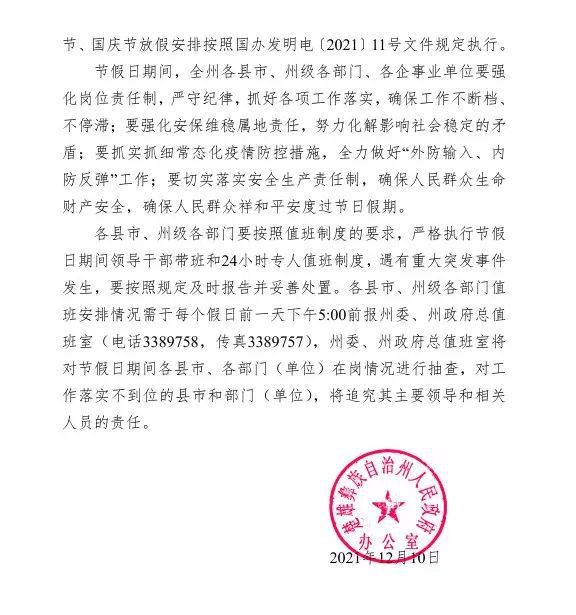 节、国庆节放假安排按照国办发明电〔2021〕11号文件规定执行。

节假日期间，全州各县市、州级各部门、各企事业单位要强化岗位责任制，严守纪律，抓好各项工作落实，确保工作不断档、不停滞；要强化安保维稳属地责任，努力化解影响社会稳定的矛盾；要抓实抓细常态化疫情防控措施，全力做好“外防输入、内防反弹”工作；要切实落实安全生产责任制，确保人民群众生命财产安全，确保人民群众祥和平安度过节日假期。

各县市、州级各部门要按照值班制度的要求，严格执行节假日期间领导干部带班和24小时专人值班制度，遇有重大突发事件发生，要按照规定及时报告并妥善处置。各县市、州级各部门值班安排情况需于每个假日前一天下午5:00前报州委、州政府总值班室（电话3389758，传真3389757），州委、州政府总值班室将对节假日期间各县市、各部门（单位）在岗情况进行抽查，对工作落实不到位的县市和部门（单位），将追究其主要领导和相关人员的责任。

楚雄彝族自治州人民政府办公室

2021年12月10日